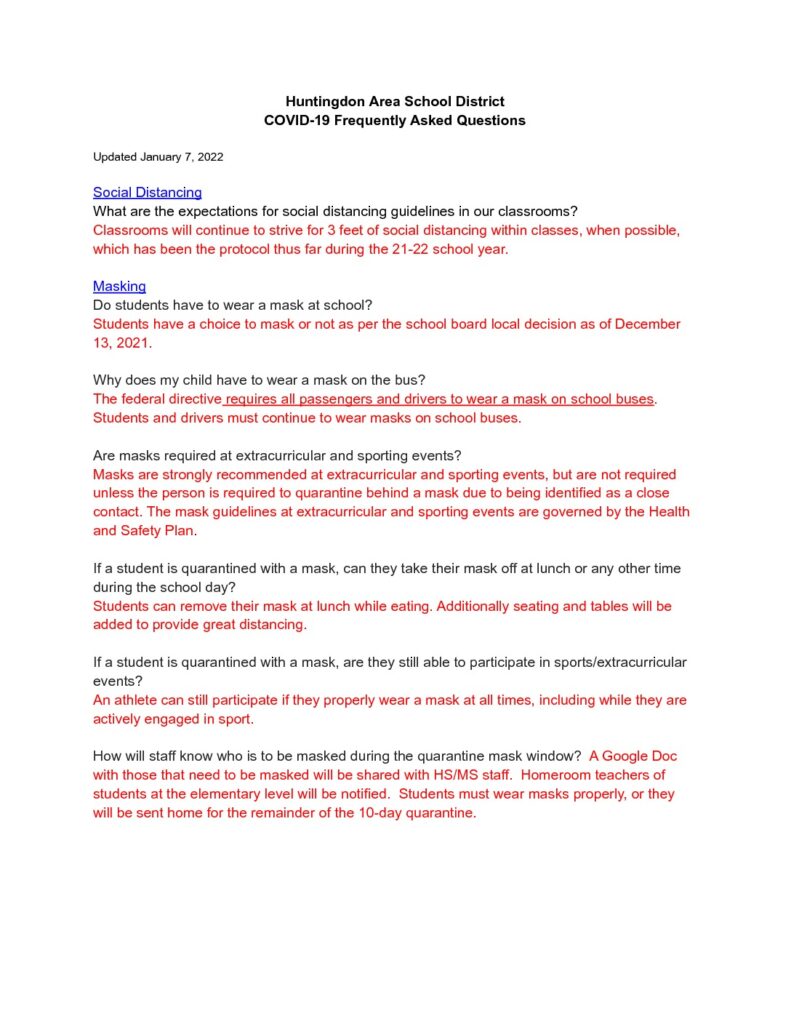 Huntingdon Area School District
COVID-19 Frequently Asked Questions

Updated January 7, 2022

Social Distancing
What are the expectations for social distancing guidelines in our classrooms?
Classrooms will continue to strive for 3 feet of social distancing within classes, when possible, which has been the protocol thus far during the 21-22 school year.

Masking
Do students have to wear a mask at school?
Students have a choice to mask or not as per the school board local decision as of December 13, 2021.

Why does my child have to wear a mask on the bus?
The federal directive requires all passengers and drivers to wear a mask on school buses. Students and drivers must continue to wear masks on school buses.

Are masks required at extracurricular and sporting events?
Masks are strongly recommended at extracurricular and sporting events, but are not required unless the person is required to quarantine behind a mask due to being identified as a close contact. The mask guidelines at extracurricular and sporting events are governed by the Health and Safety Plan.

If a student is quarantined with a mask, can they take their mask off at lunch or any other time during the school day?
Students can remove their mask at lunch while eating. Additionally seating and tables will be added to provide great distancing.

If a student is quarantined with a mask, are they still able to participate in sports/extracurricular events?
An athlete can still participate if they properly wear a mask at all times, including while they are actively engaged in sport.

How will staff know who is to be masked during the quarantine mask window? A Google Doc with those that need to be masked will be shared with HS/MS staff. Homeroom teachers of students at the elementary level will be notified. Students must wear masks properly, or they will be sent home for the remainder of the 10-day quarantine.